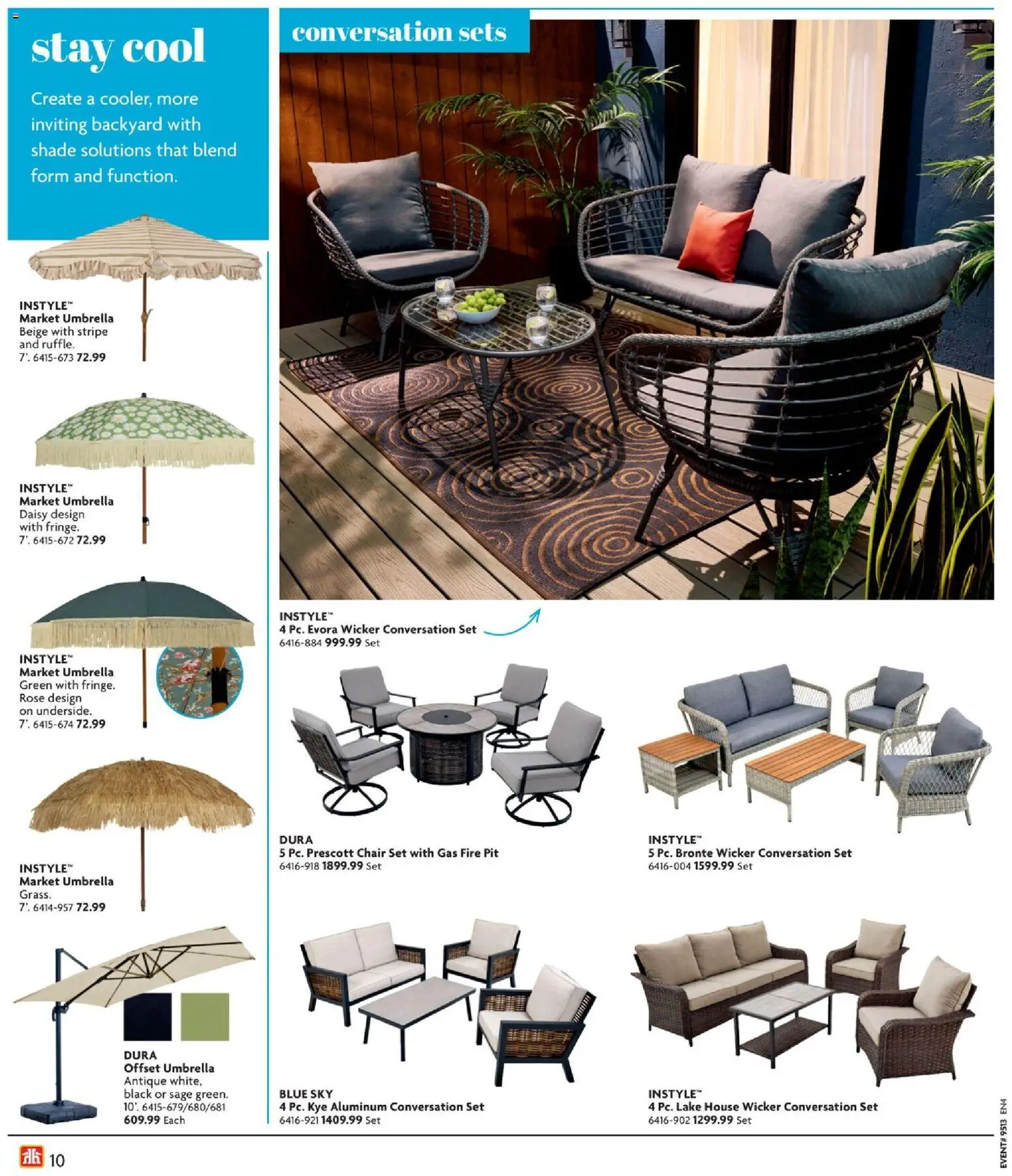 stay cool

Create a cooler, more inviting backyard with shade solutions that blend form and function.

INSTYLE™
Market Umbrella
Beige with stripe and ruffle.
7'. 6415-673 72.99

INSTYLE™
Market Umbrella
Daisy design with fringe.
7'. 6415-672 72.99

INSTYLE™
Market Umbrella
Green with fringe. Rose design on underside.
7'. 6415-674 72.99

INSTYLE™
Market Umbrella
Grass.
7'. 6414-957 72.99

DURA
Offset Umbrella
Antique white, black or sage green.
10'. 6415-679/680/681
609.99 Each

conversation sets

INSTYLE™
4 Pc. Evora Wicker Conversation Set
6416-884 999.99 Set

DURA
5 Pc. Prescott Chair Set with Gas Fire Pit
6416-918 1899.99 Set

INSTYLE™
5 Pc. Bronte Wicker Conversation Set
6416-004 1599.99 Set

BLUE SKY
4 Pc. Kye Aluminum Conversation Set
6416-921 1409.99 Set

INSTYLE™
4 Pc. Lake House Wicker Conversation Set
6416-902 1299.99 Set

10

EVENT# 9513 EN4